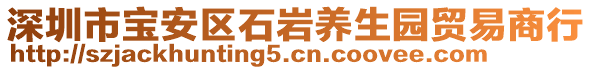 深圳市宝安区石岩养生园贸易商行
http://szjackhunting5.cn.coovee.com